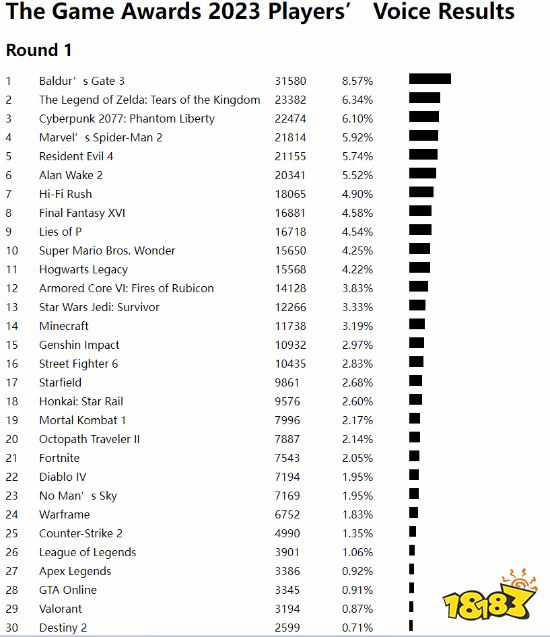 The Game Awards 2023 Players’ Voice Results

Round 1

| | | | |
|---|---|---|---|
| 1 | Baldur’s Gate 3 | 31580 | 8.57% |
| 2 | The Legend of Zelda: Tears of the Kingdom | 23382 | 6.34% |
| 3 | Cyberpunk 2077: Phantom Liberty | 22474 | 6.10% |
| 4 | Marvel’s Spider-Man 2 | 21814 | 5.92% |
| 5 | Resident Evil 4 | 21155 | 5.74% |
| 6 | Alan Wake 2 | 20341 | 5.52% |
| 7 | Hi-Fi Rush | 18065 | 4.90% |
| 8 | Final Fantasy XVI | 16881 | 4.58% |
| 9 | Lies of P | 16718 | 4.54% |
| 10 | Super Mario Bros. Wonder | 15650 | 4.25% |
| 11 | Hogwarts Legacy | 15568 | 4.22% |
| 12 | Armored Core VI: Fires of Rubicon | 14128 | 3.83% |
| 13 | Star Wars Jedi: Survivor | 12266 | 3.33% |
| 14 | Minecraft | 11738 | 3.19% |
| 15 | Genshin Impact | 10932 | 2.97% |
| 16 | Street Fighter 6 | 10435 | 2.83% |
| 17 | Starfield | 9861 | 2.68% |
| 18 | Honkai: Star Rail | 9576 | 2.60% |
| 19 | Mortal Kombat 1 | 7996 | 2.17% |
| 20 | Octopath Traveler II | 7887 | 2.14% |
| 21 | Fortnite | 7543 | 2.05% |
| 22 | Diablo IV | 7194 | 1.95% |
| 23 | No Man’s Sky | 7169 | 1.95% |
| 24 | Warframe | 6752 | 1.83% |
| 25 | Counter-Strike 2 | 4990 | 1.35% |
| 26 | League of Legends | 3901 | 1.06% |
| 27 | Apex Legends | 3386 | 0.92% |
| 28 | GTA Online | 3345 | 0.91% |
| 29 | Valorant | 3194 | 0.87% |
| 30 | Destiny 2 | 2599 | 0.71% |

18183